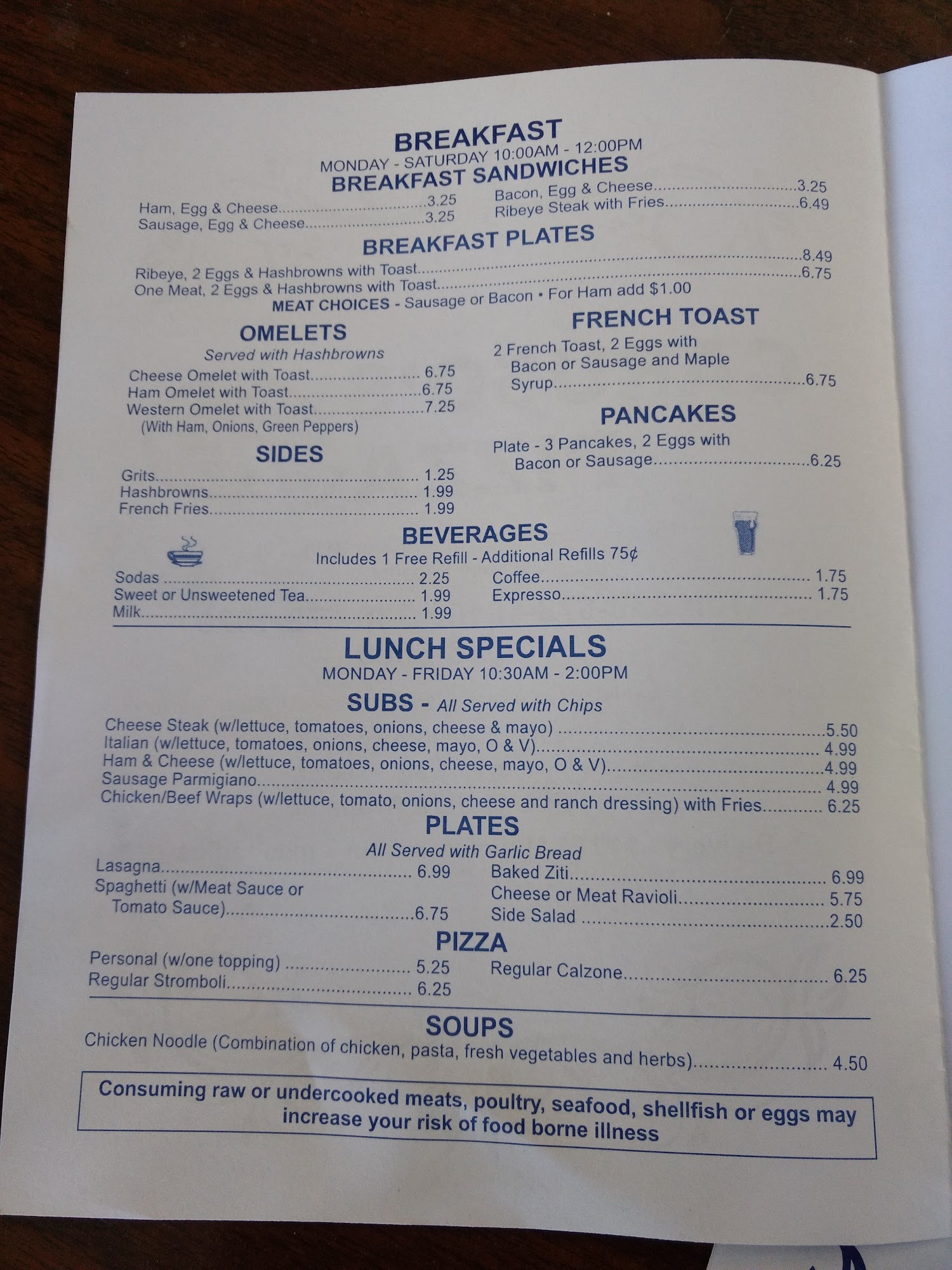 BREAKFAST
MONDAY - SATURDAY 10:00AM - 12:00PM
BREAKFAST SANDWICHES

Ham, Egg & Cheese 3.25
Sausage, Egg & Cheese 3.25

Bacon, Egg & Cheese 3.25
Ribeye Steak with Fries 6.49

BREAKFAST PLATES
Ribeye, 2 Eggs & Hashbrowns with Toast 8.49
One Meat, 2 Eggs & Hashbrowns with Toast 6.75
MEAT CHOICES - Sausage or Bacon • For Ham add $1.00

OMELETS
Served with Hashbrowns
Cheese Omelet with Toast 6.75
Ham Omelet with Toast 6.75
Western Omelet with Toast 7.25
(With Ham, Onions, Green Peppers)

SIDES
Grits 1.25
Hashbrowns 1.99
French Fries 1.99

FRENCH TOAST
2 French Toast, 2 Eggs with Bacon or Sausage and Maple Syrup 6.75

PANCAKES
Plate - 3 Pancakes, 2 Eggs with Bacon or Sausage 6.25

BEVERAGES
Includes 1 Free Refill - Additional Refills 75¢
Sodas 2.25
Sweet or Unsweetened Tea 1.99
Milk 1.99

Coffee 1.75
Expresso 1.75

LUNCH SPECIALS
MONDAY - FRIDAY 10:30AM - 2:00PM
SUBS - All Served with Chips
Cheese Steak (w/lettuce, tomatoes, onions, cheese & mayo) 5.50
Italian (w/lettuce, tomatoes, onions, cheese, mayo, O & V) 4.99
Ham & Cheese (w/lettuce, tomatoes, onions, cheese, mayo, O & V) 4.99
Sausage Parmigiano 4.99
Chicken/Beef Wraps (w/lettuce, tomato, onions, cheese and ranch dressing) with Fries 6.25

PLATES
All Served with Garlic Bread
Lasagna 6.99
Spaghetti (w/Meat Sauce or Tomato Sauce) 6.75

Baked Ziti 6.99
Cheese or Meat Ravioli 5.75
Side Salad 2.50

PIZZA
Personal (w/one topping) 5.25
Regular Stromboli 6.25

Regular Calzone 6.25

SOUPS
Chicken Noodle (Combination of chicken, pasta, fresh vegetables and herbs) 4.50

Consuming raw or undercooked meats, poultry, seafood, shellfish or eggs may increase your risk of food borne illness